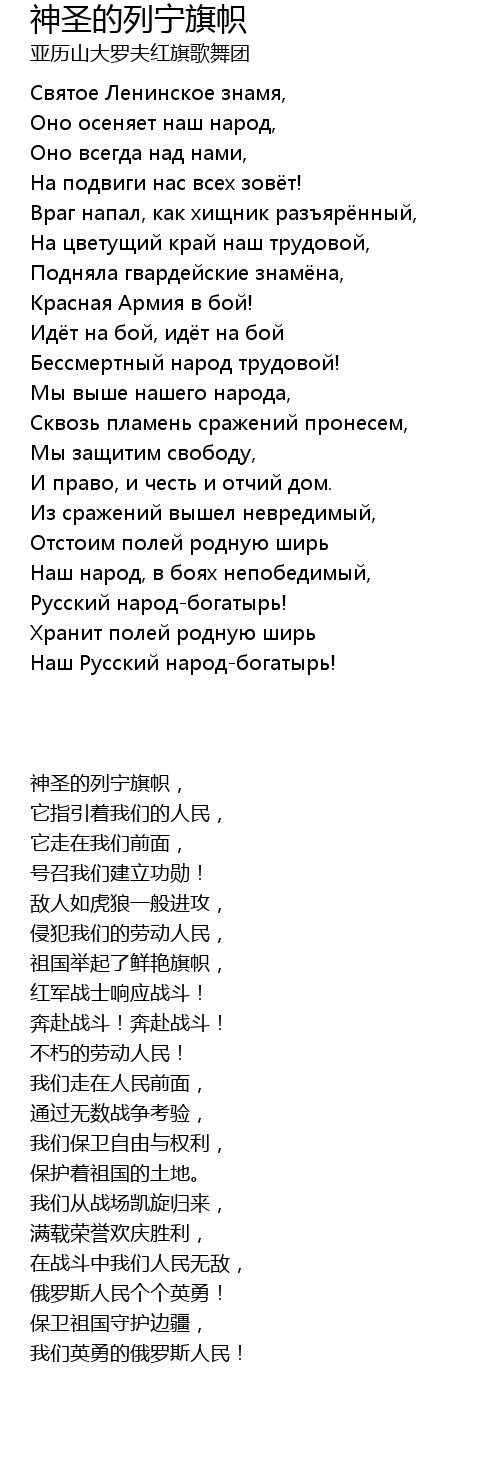 神圣的列宁旗帜
亚历山大罗夫红旗歌舞团

Святое Ленинское знамя,
Оно осеняет наш народ,
Оно всегда над нами,
На подвиги нас всех зовёт!
Враг напал, как хищник разъярённый,
На цветущий край наш трудовой,
Подняла гвардейские знамёна,
Красная Армия в бой!
Идёт на бой, идёт на бой
Бессмертный народ трудовой!
Мы выше нашего народа,
Сквозь пламень сражений пронесем,
Мы защитим свободу,
И право, и честь и отчий дом.
Из сражений вышел невредимый,
Отстоим полей родную ширь
Наш народ, в боях непобедимый,
Русский народ-богатырь!
Хранит полей родную ширь
Наш Русский народ-богатырь!

神圣的列宁旗帜，
它指引着我们的人民，
它走在我们前面，
号召我们建立功勋！
敌人如虎狼一般进攻，
侵犯我们的劳动人民，
祖国举起了鲜艳旗帜，
红军战士响应战斗！
奔赴战斗！奔赴战斗！
不朽的劳动人民！
我们走在人民前面，
通过无数战争考验，
我们保卫自由与权利，
保护着祖国的土地。
我们从战场凯旋归来，
满载荣誉欢庆胜利，
在战斗中我们人民无敌，
俄罗斯人民个个英勇！
保卫祖国守护边疆，
我们英勇的俄罗斯人民！